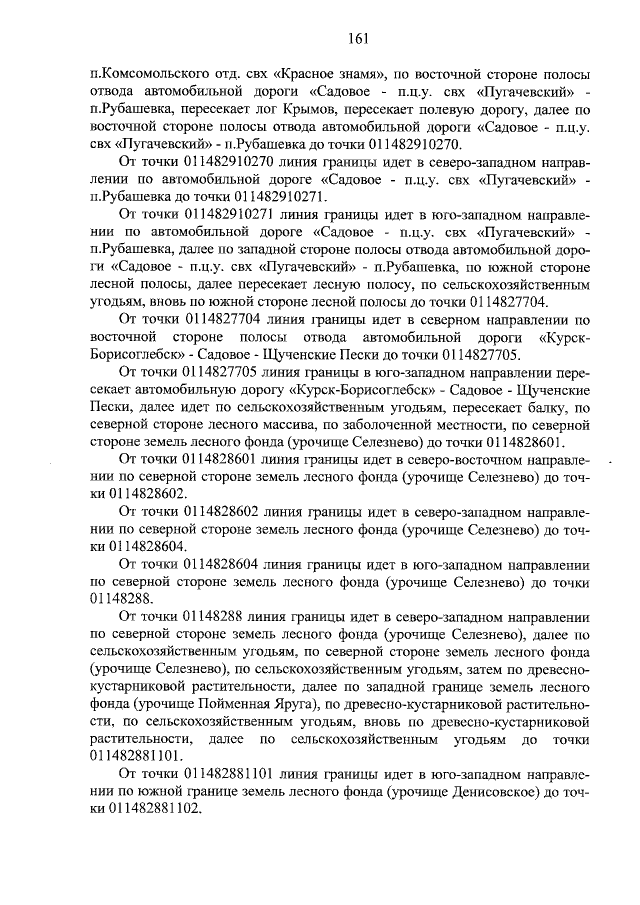 161

п.Комсомольского отд. свх «Красное знамя», по восточной стороне полосы отвода автомобильной дороги «Садовое - п.ц.у. свх «Пугачевский» - п.Рубашевка, пересекает лог Крымов, пересекает полевую дорогу, далее по восточной стороне полосы отвода автомобильной дороги «Садовое - п.ц.у. свх «Пугачевский» - п.Рубашевка до точки 011482910270.

От точки 011482910270 линия границы идет в северо-западном направлении по автомобильной дороге «Садовое - п.ц.у. свх «Пугачевский» - п.Рубашевка до точки 011482910271.

От точки 011482910271 линия границы идет в юго-западном направлении по автомобильной дороге «Садовое - п.ц.у. свх «Пугачевский» - п.Рубашевка, далее по западной стороне полосы отвода автомобильной дороги «Садовое - п.ц.у. свх «Пугачевский» - п.Рубашевка, по южной стороне лесной полосы, далее пересекает лесную полосу, по сельскохозяйственным угодьям, вновь по южной стороне лесной полосы до точки 0114827704.

От точки 0114827704 линия границы идет в северном направлении по восточной стороне полосы отвода автомобильной дороги «Курск-Борисоглебск» - Садовое - Щученские Пески до точки 0114827705.

От точки 0114827705 линия границы в юго-западном направлении пересекает автомобильную дорогу «Курск-Борисоглебск» - Садовое - Щученские Пески, далее идет по сельскохозяйственным угодьям, пересекает балку, по северной стороне лесного массива, по заболоченной местности, по северной стороне земель лесного фонда (урочище Селезнево) до точки 0114828601.

От точки 0114828601 линия границы идет в северо-восточном направлении по северной стороне земель лесного фонда (урочище Селезнево) до точки 0114828602.

От точки 0114828602 линия границы идет в северо-западном направлении по северной стороне земель лесного фонда (урочище Селезнево) до точки 0114828604.

От точки 0114828604 линия границы идет в юго-западном направлении по северной стороне земель лесного фонда (урочище Селезнево) до точки 01148288.

От точки 01148288 линия границы идет в северо-западном направлении по северной стороне земель лесного фонда (урочище Селезнево), далее по сельскохозяйственным угодьям, по северной стороне земель лесного фонда (урочище Селезнево), по сельскохозяйственным угодьям, затем по древесно-кустарниковой растительности, далее по западной границе земель лесного фонда (урочище Пойменная Яруга), по древесно-кустарниковой растительности, по сельскохозяйственным угодьям, вновь по древесно-кустарниковой растительности, далее по сельскохозяйственным угодьям до точки 011482881101.

От точки 011482881101 линия границы идет в юго-западном направлении по южной границе земель лесного фонда (урочище Денисовское) до точки 011482881102.